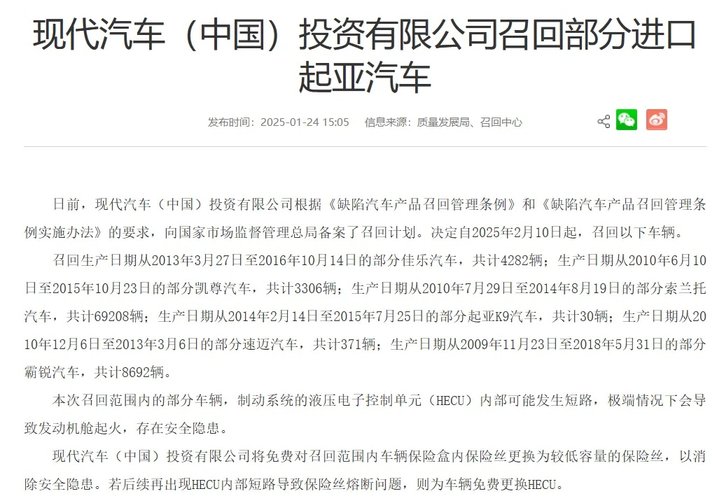 现代汽车（中国）投资有限公司召回部分进口起亚汽车

发布时间：2025-01-24 15:05　信息来源：质量发展局、召回中心

日前，现代汽车（中国）投资有限公司根据《缺陷汽车产品召回管理条例》和《缺陷汽车产品召回管理条例实施办法》的要求，向国家市场监督管理总局备案了召回计划。决定自2025年2月10日起，召回以下车辆。

召回生产日期从2013年3月27日至2016年10月14日的部分佳乐汽车，共计4282辆；生产日期从2010年6月10日至2015年10月23日的部分凯尊汽车，共计3306辆；生产日期从2010年7月29日至2014年8月19日的部分索兰托汽车，共计69208辆；生产日期从2014年2月14日至2015年7月25日的部分起亚K9汽车，共计30辆；生产日期从2010年12月6日至2013年3月6日的部分速迈汽车，共计371辆；生产日期从2009年11月23日至2018年5月31日的部分霸锐汽车，共计8692辆。

本次召回范围内的部分车辆，制动系统的液压电子控制单元（HECU）内部可能发生短路，极端情况下会导致发动机舱起火，存在安全隐患。

现代汽车（中国）投资有限公司将免费对召回范围内车辆保险盒内保险丝更换为较低容量的保险丝，以消除安全隐患。若后续再出现HECU内部短路导致保险丝熔断问题，则为车辆免费更换HECU。